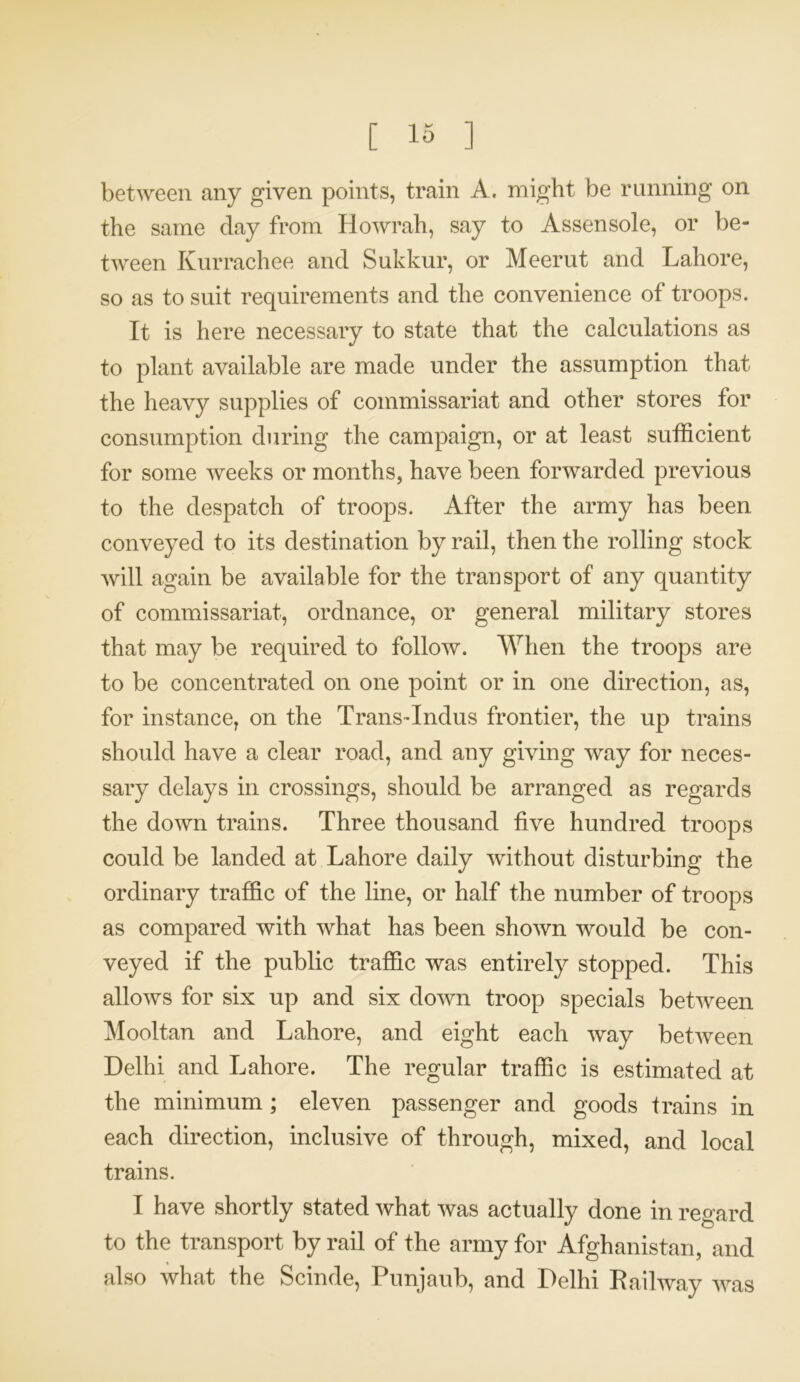 [ 15 ]

between any given points, train A. might be running on the same day from Howrah, say to Assensole, or between Kurrachee and Sukkur, or Meerut and Lahore, so as to suit requirements and the convenience of troops. It is here necessary to state that the calculations as to plant available are made under the assumption that the heavy supplies of commissariat and other stores for consumption during the campaign, or at least sufficient for some weeks or months, have been forwarded previous to the despatch of troops. After the army has been conveyed to its destination by rail, then the rolling stock will again be available for the transport of any quantity of commissariat, ordnance, or general military stores that may be required to follow. When the troops are to be concentrated on one point or in one direction, as, for instance, on the Trans-Indus frontier, the up trains should have a clear road, and any giving way for necessary delays in crossings, should be arranged as regards the down trains. Three thousand five hundred troops could be landed at Lahore daily without disturbing the ordinary traffic of the line, or half the number of troops as compared with what has been shown would be conveyed if the public traffic was entirely stopped. This allows for six up and six down troop specials between Mooltan and Lahore, and eight each way between Delhi and Lahore. The regular traffic is estimated at the minimum; eleven passenger and goods trains in each direction, inclusive of through, mixed, and local trains.

I have shortly stated what was actually done in regard to the transport by rail of the army for Afghanistan, and also what the Scinde, Punjaub, and Delhi Railway was